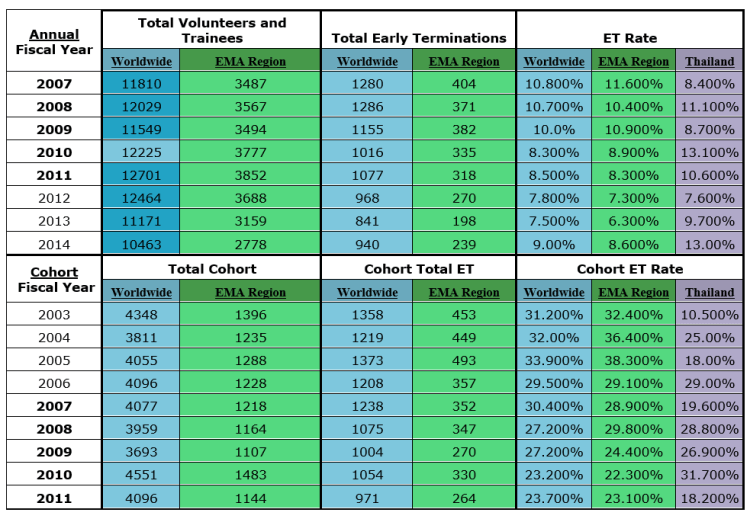 | Annual Fiscal Year | Total Volunteers and Trainees | | Total Early Terminations | | ET Rate | | |
|---|---|---|---|---|---|---|---|
| | Worldwide | EMA Region | Worldwide | EMA Region | Worldwide | EMA Region | Thailand |
| 2007 | 11810 | 3487 | 1280 | 404 | 10.800% | 11.600% | 8.400% |
| 2008 | 12029 | 3567 | 1286 | 371 | 10.700% | 10.400% | 11.100% |
| 2009 | 11549 | 3494 | 1155 | 382 | 10.0% | 10.900% | 8.700% |
| 2010 | 12225 | 3777 | 1016 | 335 | 8.300% | 8.900% | 13.100% |
| 2011 | 12701 | 3852 | 1077 | 318 | 8.500% | 8.300% | 10.600% |
| 2012 | 12464 | 3688 | 968 | 270 | 7.800% | 7.300% | 7.600% |
| 2013 | 11171 | 3159 | 841 | 198 | 7.500% | 6.300% | 9.700% |
| 2014 | 10463 | 2778 | 940 | 239 | 9.00% | 8.600% | 13.00% |
| Cohort Fiscal Year | Total Cohort | | Cohort Total ET | | Cohort ET Rate | | |
| | Worldwide | EMA Region | Worldwide | EMA Region | Worldwide | EMA Region | Thailand |
| 2003 | 4348 | 1396 | 1358 | 453 | 31.200% | 32.400% | 10.500% |
| 2004 | 3811 | 1235 | 1219 | 449 | 32.00% | 36.400% | 25.00% |
| 2005 | 4055 | 1288 | 1373 | 493 | 33.900% | 38.300% | 18.00% |
| 2006 | 4096 | 1228 | 1208 | 357 | 29.500% | 29.100% | 29.00% |
| 2007 | 4077 | 1218 | 1238 | 352 | 30.400% | 28.900% | 19.600% |
| 2008 | 3959 | 1164 | 1075 | 347 | 27.200% | 29.800% | 28.800% |
| 2009 | 3693 | 1107 | 1004 | 270 | 27.200% | 24.400% | 26.900% |
| 2010 | 4551 | 1483 | 1054 | 330 | 23.200% | 22.300% | 31.700% |
| 2011 | 4096 | 1144 | 971 | 264 | 23.700% | 23.100% | 18.200% |